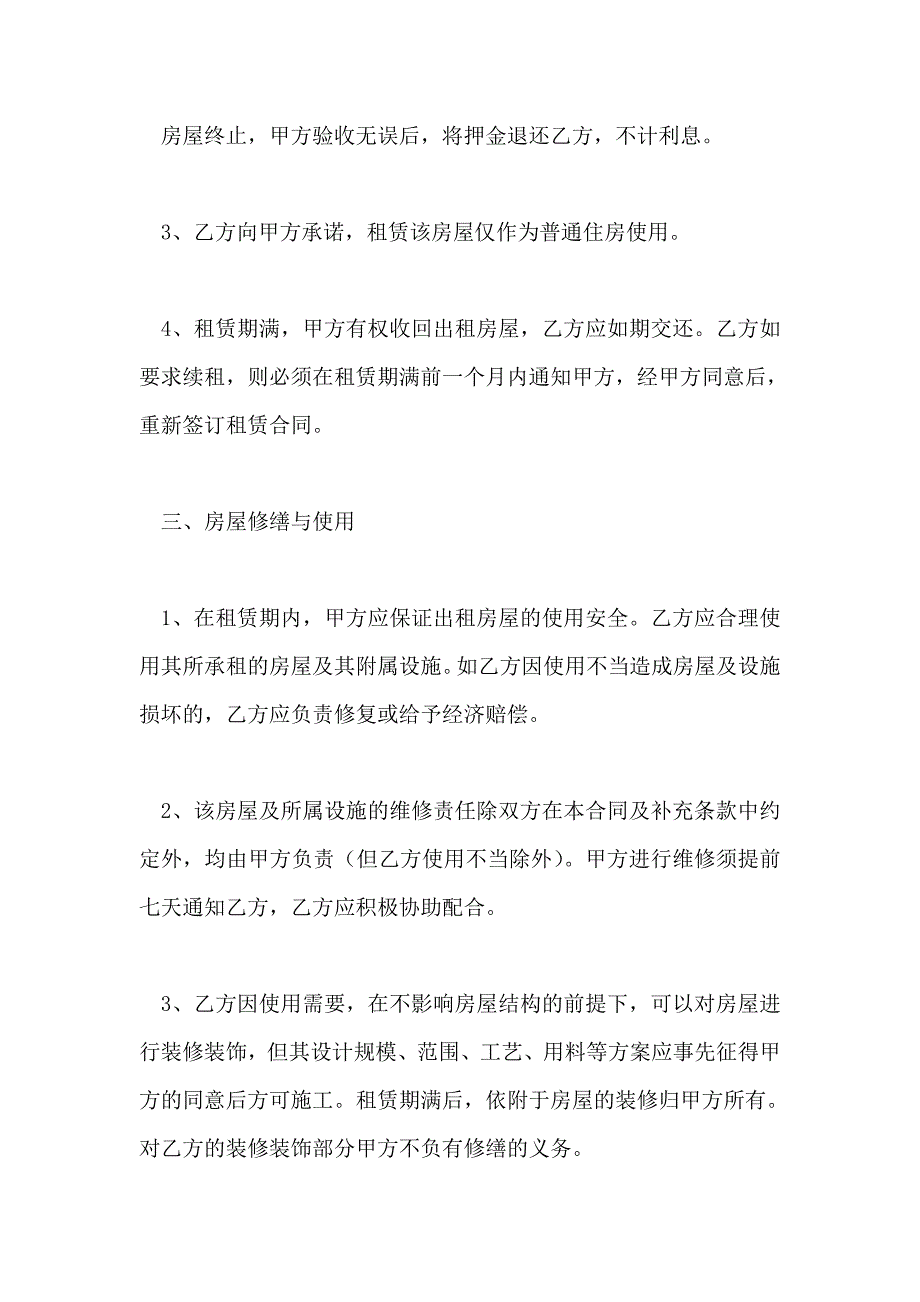 房屋终止，甲方验收无误后，将押金退还乙方，不计利息。

3、乙方向甲方承诺，租赁该房屋仅作为普通住房使用。

4、租赁期满，甲方有权收回出租房屋，乙方应如期交还。乙方如要求续租，则必须在租赁期满前一个月内通知甲方，经甲方同意后，重新签订租赁合同。

三、房屋修缮与使用

1、在租赁期内，甲方应保证出租房屋的使用安全。乙方应合理使用其所承租的房屋及其附属设施。如乙方因使用不当造成房屋及设施损坏的，乙方应负责修复或给予经济赔偿。

2、该房屋及所属设施的维修责任除双方在本合同及补充条款中约定外，均由甲方负责（但乙方使用不当除外）。甲方进行维修须提前七天通知乙方，乙方应积极协助配合。

3、乙方因使用需要，在不影响房屋结构的前提下，可以对房屋进行装修装饰，但其设计规模、范围、工艺、用料等方案应事先征得甲方的同意后方可施工。租赁期满后，依附于房屋的装修归甲方所有。对乙方的装修装饰部分甲方不负有修缮的义务。